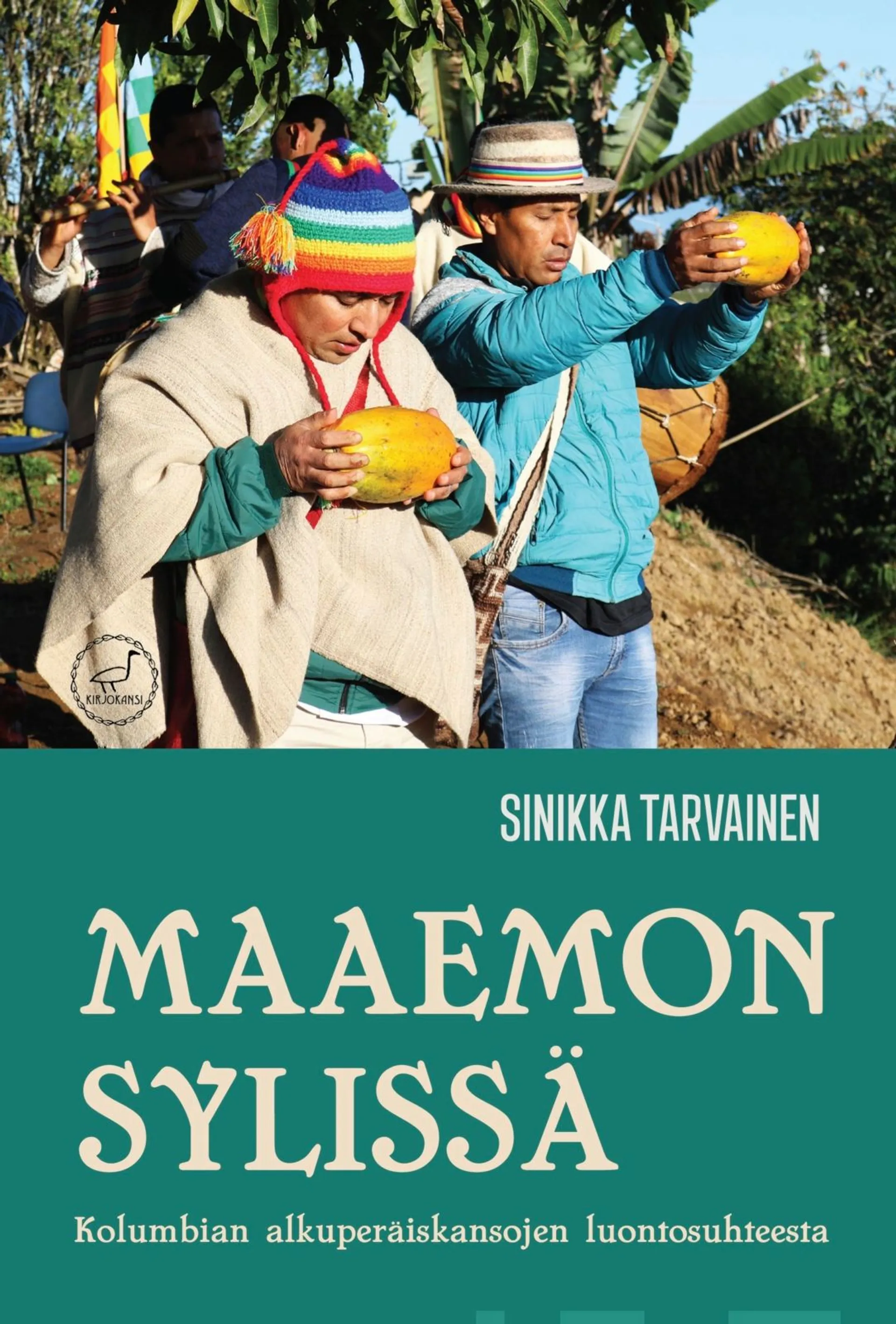 KIRJOKANSI

SINIKKA TARVAINEN

MAAEMON SYLISSÄ

Kolumbian alkuperäiskansojen luontosuhteesta